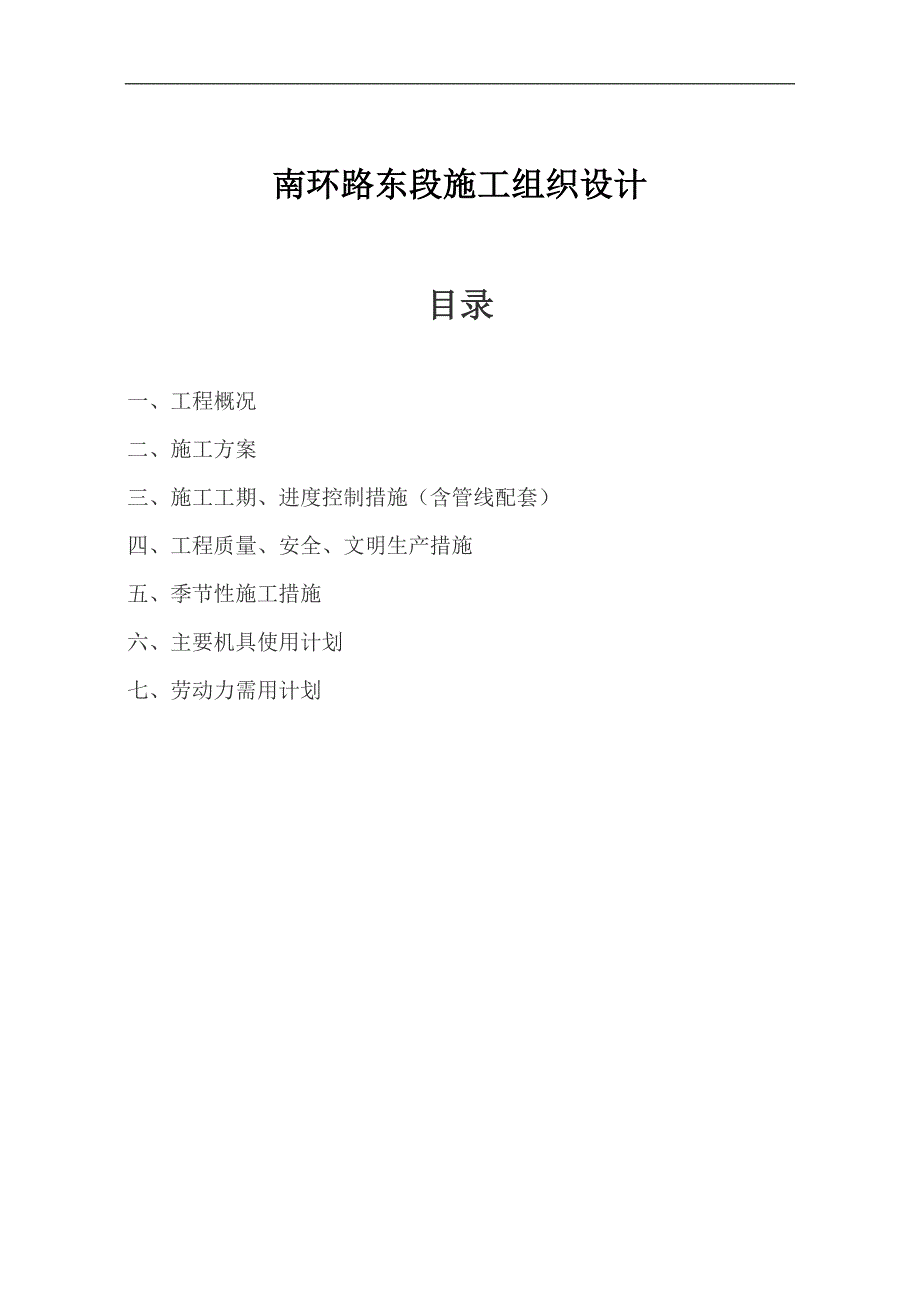 南环路东段施工组织设计

目录

一、工程概况

二、施工方案

三、施工工期、进度控制措施（含管线配套）

四、工程质量、安全、文明生产措施

五、季节性施工措施

六、主要机具使用计划

七、劳动力需用计划